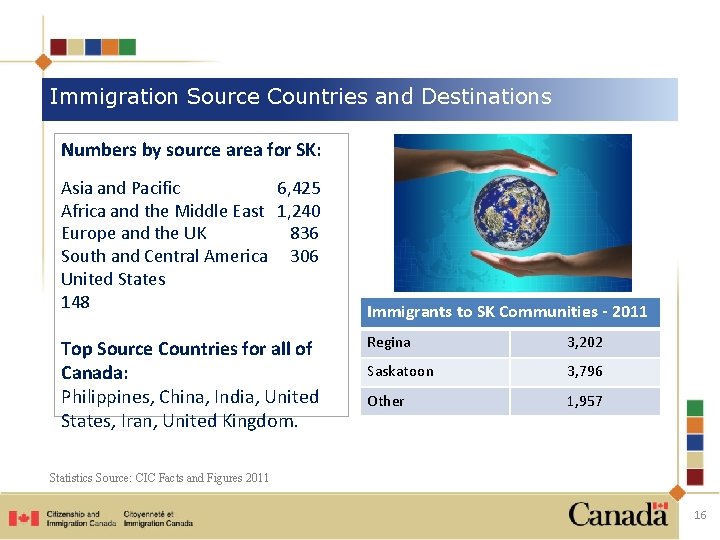 Immigration Source Countries and Destinations

Numbers by source area for SK:

Asia and Pacific 6,425
Africa and the Middle East 1,240
Europe and the UK 836
South and Central America 306
United States
148

Top Source Countries for all of Canada:
Philippines, China, India, United States, Iran, United Kingdom.

| Immigrants to SK Communities - 2011 | |
|---|---|
| Regina | 3,202 |
| Saskatoon | 3,796 |
| Other | 1,957 |

Statistics Source: CIC Facts and Figures 2011

Citizenship and Immigration Canada Citoyenneté et Immigration Canada

Canada

16